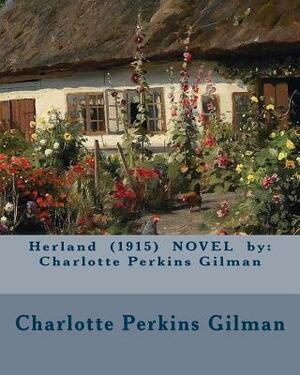 Herland (1915) NOVEL by: Charlotte Perkins Gilman

Charlotte Perkins Gilman